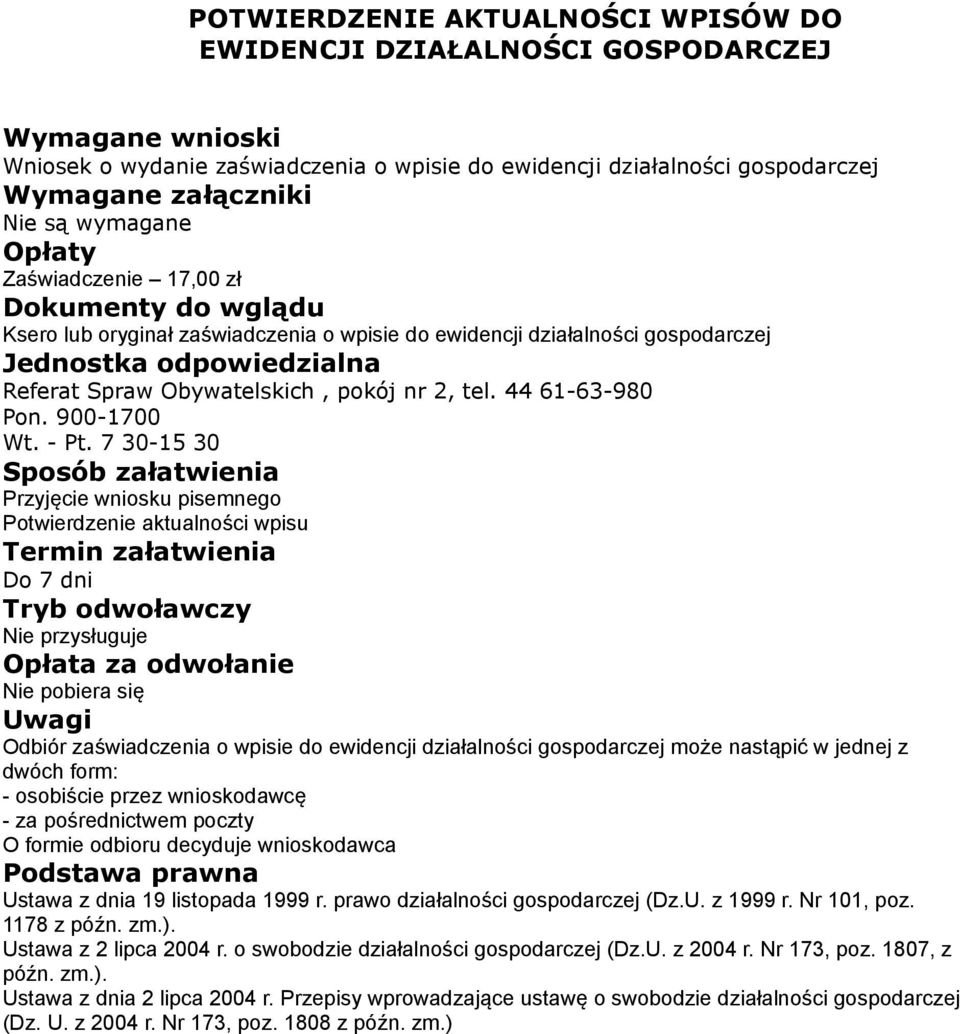 POTWIERDZENIE AKTUALNOŚCI WPISÓW DO EWIDENCJI DZIAŁALNOŚCI GOSPODARCZEJ

Wymagane wnioski
Wniosek o wydanie zaświadczenia o wpisie do ewidencji działalności gospodarczej
Wymagane załączniki
Nie są wymagane
Opłaty
Zaświadczenie – 17,00 zł
Dokumenty do wglądu
Ksero lub oryginał zaświadczenia o wpisie do ewidencji działalności gospodarczej
Jednostka odpowiedzialna
Referat Spraw Obywatelskich , pokój nr 2, tel. 44 61-63-980
Pon. 900-1700
Wt. - Pt. 7 30-15 30
Sposób załatwienia
Przyjęcie wniosku pisemnego
Potwierdzenie aktualności wpisu
Termin załatwienia
Do 7 dni
Tryb odwoławczy
Nie przysługuje
Opłata za odwołanie
Nie pobiera się
Uwagi
Odbiór zaświadczenia o wpisie do ewidencji działalności gospodarczej może nastąpić w jednej z dwóch form:
- osobiście przez wnioskodawcę
- za pośrednictwem poczty
O formie odbioru decyduje wnioskodawca
Podstawa prawna
Ustawa z dnia 19 listopada 1999 r. prawo działalności gospodarczej (Dz.U. z 1999 r. Nr 101, poz. 1178 z późn. zm.).
Ustawa z 2 lipca 2004 r. o swobodzie działalności gospodarczej (Dz.U. z 2004 r. Nr 173, poz. 1807, z późn. zm.).
Ustawa z dnia 2 lipca 2004 r. Przepisy wprowadzające ustawę o swobodzie działalności gospodarczej (Dz. U. z 2004 r. Nr 173, poz. 1808 z późn. zm.)